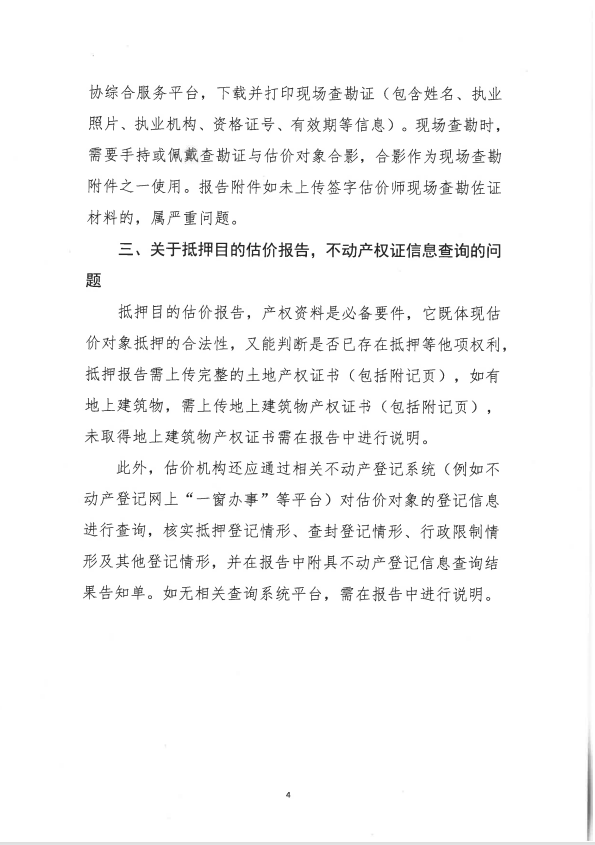 协综合服务平台，下载并打印现场查勘证（包含姓名、执业照片、执业机构、资格证号、有效期等信息）。现场查勘时，需要手持或佩戴查勘证与估价对象合影，合影作为现场查勘附件之一使用。报告附件如未上传签字估价师现场查勘佐证材料的，属严重问题。

三、关于抵押目的估价报告，不动产权证信息查询的问题

抵押目的估价报告，产权资料是必备要件，它既体现估价对象抵押的合法性，又能判断是否已存在抵押等他项权利，抵押报告需上传完整的土地产权证书（包括附记页），如有地上建筑物，需上传地上建筑物产权证书（包括附记页），未取得地上建筑物产权证书需在报告中进行说明。

此外，估价机构还应通过相关不动产登记系统（例如不动产登记网上“一窗办事”等平台）对估价对象的登记信息进行查询，核实抵押登记情形、查封登记情形、行政限制情形及其他登记情形，并在报告中附具不动产登记信息查询结果告知单。如无相关查询系统平台，需在报告中进行说明。

4